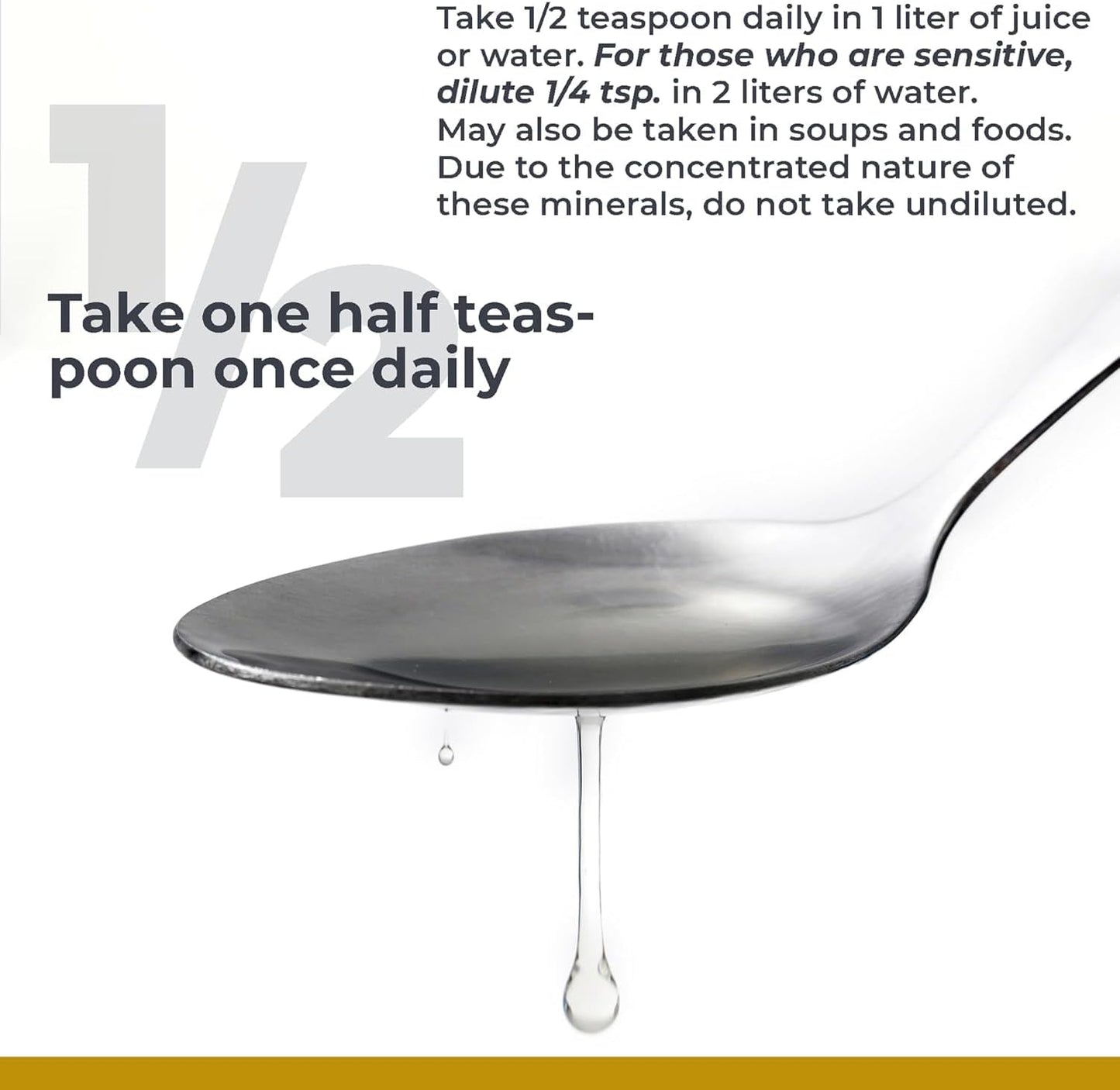 Take 1/2 teaspoon daily in 1 liter of juice or water. For those who are sensitive, dilute 1/4 tsp. in 2 liters of water. May also be taken in soups and foods. Due to the concentrated nature of these minerals, do not take undiluted.

1/2

Take one half teaspoon once daily